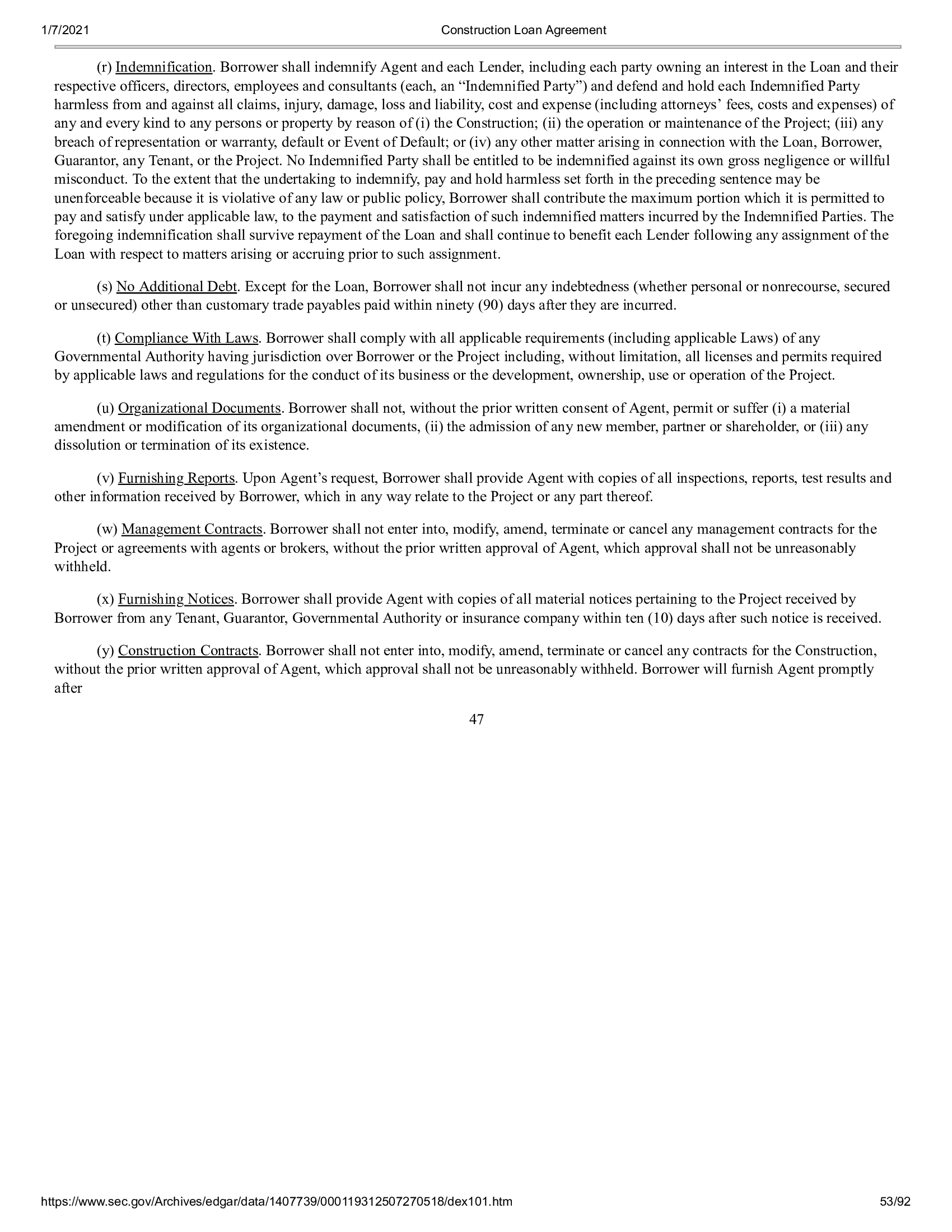 1/7/2021 Construction Loan Agreement

(r) Indemnification. Borrower shall indemnify Agent and each Lender, including each party owning an interest in the Loan and their respective officers, directors, employees and consultants (each, an “Indemnified Party”) and defend and hold each Indemnified Party harmless from and against all claims, injury, damage, loss and liability, cost and expense (including attorneys’ fees, costs and expenses) of any and every kind to any persons or property by reason of (i) the Construction; (ii) the operation or maintenance of the Project; (iii) any breach of representation or warranty, default or Event of Default; or (iv) any other matter arising in connection with the Loan, Borrower, Guarantor, any Tenant, or the Project. No Indemnified Party shall be entitled to be indemnified against its own gross negligence or willful misconduct. To the extent that the undertaking to indemnify, pay and hold harmless set forth in the preceding sentence may be unenforceable because it is violative of any law or public policy, Borrower shall contribute the maximum portion which it is permitted to pay and satisfy under applicable law, to the payment and satisfaction of such indemnified matters incurred by the Indemnified Parties. The foregoing indemnification shall survive repayment of the Loan and shall continue to benefit each Lender following any assignment of the Loan with respect to matters arising or accruing prior to such assignment.

(s) No Additional Debt. Except for the Loan, Borrower shall not incur any indebtedness (whether personal or nonrecourse, secured or unsecured) other than customary trade payables paid within ninety (90) days after they are incurred.

(t) Compliance With Laws. Borrower shall comply with all applicable requirements (including applicable Laws) of any Governmental Authority having jurisdiction over Borrower or the Project including, without limitation, all licenses and permits required by applicable laws and regulations for the conduct of its business or the development, ownership, use or operation of the Project.

(u) Organizational Documents. Borrower shall not, without the prior written consent of Agent, permit or suffer (i) a material amendment or modification of its organizational documents, (ii) the admission of any new member, partner or shareholder, or (iii) any dissolution or termination of its existence.

(v) Furnishing Reports. Upon Agent’s request, Borrower shall provide Agent with copies of all inspections, reports, test results and other information received by Borrower, which in any way relate to the Project or any part thereof.

(w) Management Contracts. Borrower shall not enter into, modify, amend, terminate or cancel any management contracts for the Project or agreements with agents or brokers, without the prior written approval of Agent, which approval shall not be unreasonably withheld.

(x) Furnishing Notices. Borrower shall provide Agent with copies of all material notices pertaining to the Project received by Borrower from any Tenant, Guarantor, Governmental Authority or insurance company within ten (10) days after such notice is received.

(y) Construction Contracts. Borrower shall not enter into, modify, amend, terminate or cancel any contracts for the Construction, without the prior written approval of Agent, which approval shall not be unreasonably withheld. Borrower will furnish Agent promptly after

47

https://www.sec.gov/Archives/edgar/data/1407739/000119312507270518/dex101.htm 53/92